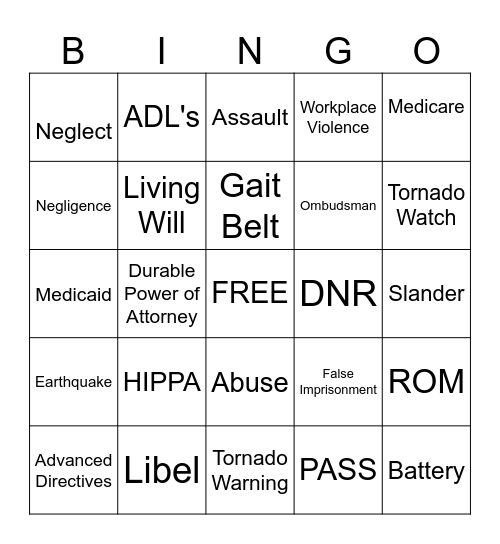 | B | I | N | G | O |
|---|---|---|---|---|
| Neglect | ADL's | Assault | Workplace Violence | Medicare |
| Negligence | Living Will | Gait Belt | Ombudsman | Tornado Watch |
| Medicaid | Durable Power of Attorney | FREE | DNR | Slander |
| Earthquake | HIPPA | Abuse | False Imprisonment | ROM |
| Advanced Directives | Libel | Tornado Warning | PASS | Battery |